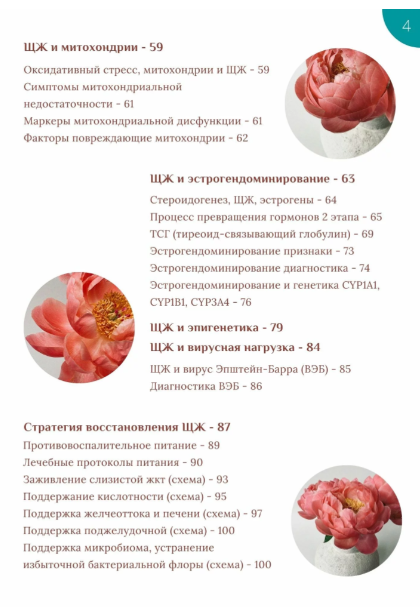 4

ЩЖ и митохондрии - 59

Оксидативный стресс, митохондрии и ЩЖ - 59
Симптомы митохондриальной недостаточности - 61
Маркеры митохондриальной дисфункции - 61
Факторы повреждающие митохондрии - 62

ЩЖ и эстрогендоминирование - 63

Стероидогенез, ЩЖ, эстрогены - 64
Процесс превращения гормонов 2 этапа - 65
ТСГ (тиреоид-связывающий глобулин) - 69
Эстрогендоминирование признаки - 73
Эстрогендоминирование диагностика - 74
Эстрогендоминирование и генетика CYP1A1, CYP1B1, CYP3A4 - 76

ЩЖ и эпигенетика - 79

ЩЖ и вирусная нагрузка - 84

ЩЖ и вирус Эпштейн-Барра (ВЭБ) - 85
Диагностика ВЭБ - 86

Стратегия восстановления ЩЖ - 87

Противовоспалительное питание - 89
Лечебные протоколы питания - 90
Заживление слизистой жкт (схема) - 93
Поддержание кислотности (схема) - 95
Поддержка желчеоттока и печени (схема) - 97
Поддержка поджелудочной (схема) - 100
Поддержка микробиома, устранение избыточной бактериальной флоры (схема) - 100